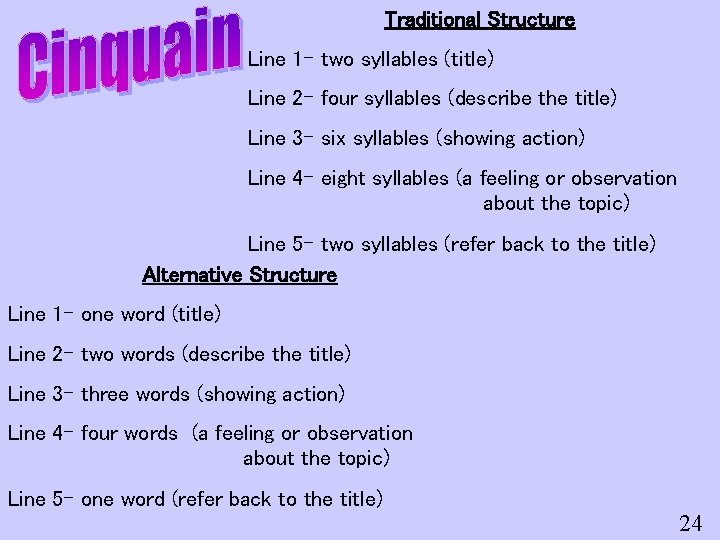 Cinquain

Traditional Structure

Line 1- two syllables (title)

Line 2- four syllables (describe the title)

Line 3- six syllables (showing action)

Line 4- eight syllables (a feeling or observation about the topic)

Line 5- two syllables (refer back to the title)

Alternative Structure

Line 1- one word (title)

Line 2- two words (describe the title)

Line 3- three words (showing action)

Line 4- four words (a feeling or observation about the topic)

Line 5- one word (refer back to the title)

24